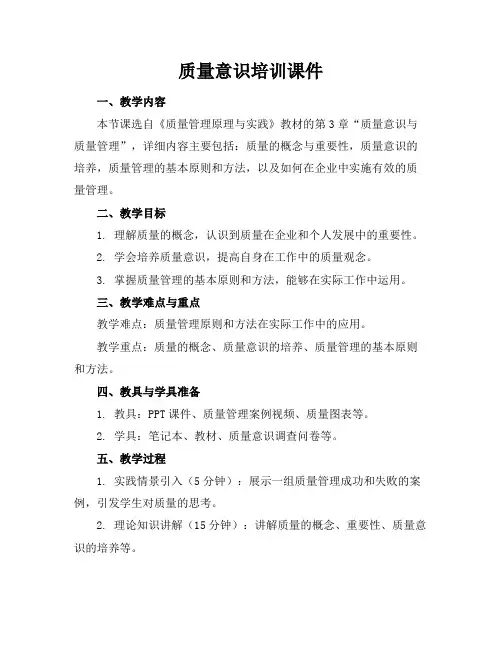 质量意识培训课件

一、教学内容

本节课选自《质量管理原理与实践》教材的第3章“质量意识与质量管理”，详细内容主要包括：质量的概念与重要性，质量意识的培养，质量管理的基本原则和方法，以及如何在企业中实施有效的质量管理。

二、教学目标

1. 理解质量的概念，认识到质量在企业和个人发展中的重要性。

2. 学会培养质量意识，提高自身在工作中的质量观念。

3. 掌握质量管理的基本原则和方法，能够在实际工作中运用。

三、教学难点与重点

教学难点：质量管理原则和方法在实际工作中的应用。

教学重点：质量的概念、质量意识的培养、质量管理的基本原则和方法。

四、教具与学具准备

1. 教具：PPT课件、质量管理案例视频、质量图表等。

2. 学具：笔记本、教材、质量意识调查问卷等。

五、教学过程

1. 实践情景引入（5分钟）：展示一组质量管理成功和失败的案例，引发学生对质量的思考。

2. 理论知识讲解（15分钟）：讲解质量的概念、重要性、质量意识的培养等。